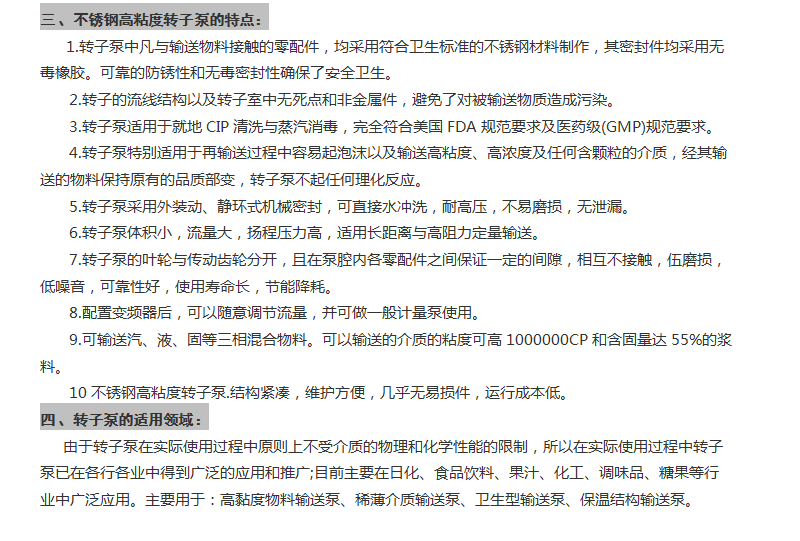 三、不锈钢高粘度转子泵的特点：

1.转子泵中凡与输送物料接触的零配件，均采用符合卫生标准的不锈钢材料制作，其密封件均采用无毒橡胶。可靠的防锈性和无毒密封性确保了安全卫生。

2.转子的流线结构以及转子室中无死点和非金属件，避免了对被输送物质造成污染。

3.转子泵适用于就地 CIP 清洗与蒸汽消毒，完全符合美国 FDA 规范要求及医药级(GMP)规范要求。

4.转子泵特别适用于再输送过程中容易起泡沫以及输送高粘度、高浓度及任何含颗粒的介质，经其输送的物料保持原有的品质部变，转子泵不起任何理化反应。

5.转子泵采用外装动、静环式机械密封，可直接水冲洗，耐高压，不易磨损，无泄漏。

6.转子泵体积小，流量大，扬程压力高，适用长距离与高阻力定量输送。

7.转子泵的叶轮与传动齿轮分开，且在泵腔内各零配件之间保证一定的间隙，相互不接触，伍磨损，低噪音，可靠性好，使用寿命长，节能降耗。

8.配置变频器后，可以随意调节流量，并可做一般计量泵使用。

9.可输送汽、液、固等三相混合物料。可以输送的介质的粘度可高 1000000CP 和含固量达 55%的浆料。

10 不锈钢高粘度转子泵.结构紧凑，维护方便，几乎无易损件，运行成本低。

四、转子泵的适用领域：

由于转子泵在实际使用过程中原则上不受介质的物理和化学性能的限制，所以在实际使用过程中转子泵已在各行各业中得到广泛的应用和推广;目前主要在日化、食品饮料、果汁、化工、调味品、糖果等行业中广泛应用。主要用于：高黏度物料输送泵、稀薄介质输送泵、卫生型输送泵、保温结构输送泵。